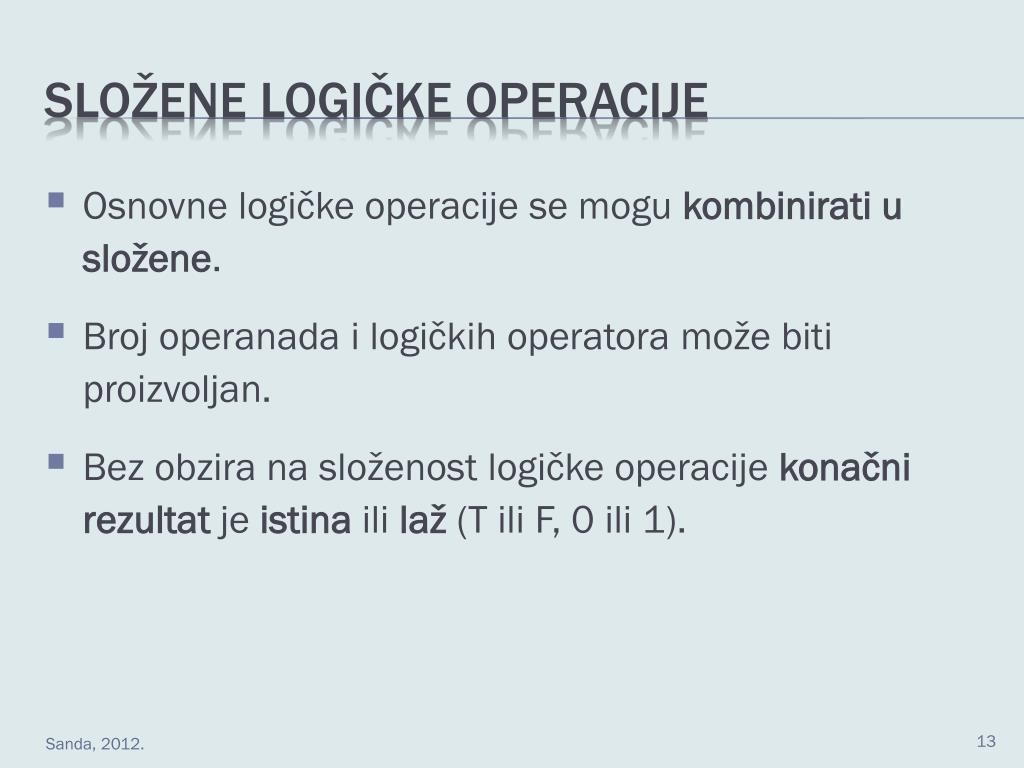 SLOŽENE LOGIČKE OPERACIJE

Osnovne logičke operacije se mogu kombinirati u složene.

Broj operanada i logičkih operatora može biti proizvoljan.

Bez obzira na složenost logičke operacije konačni rezultat je istina ili laž (T ili F, 0 ili 1).

Sanda, 2012.

13